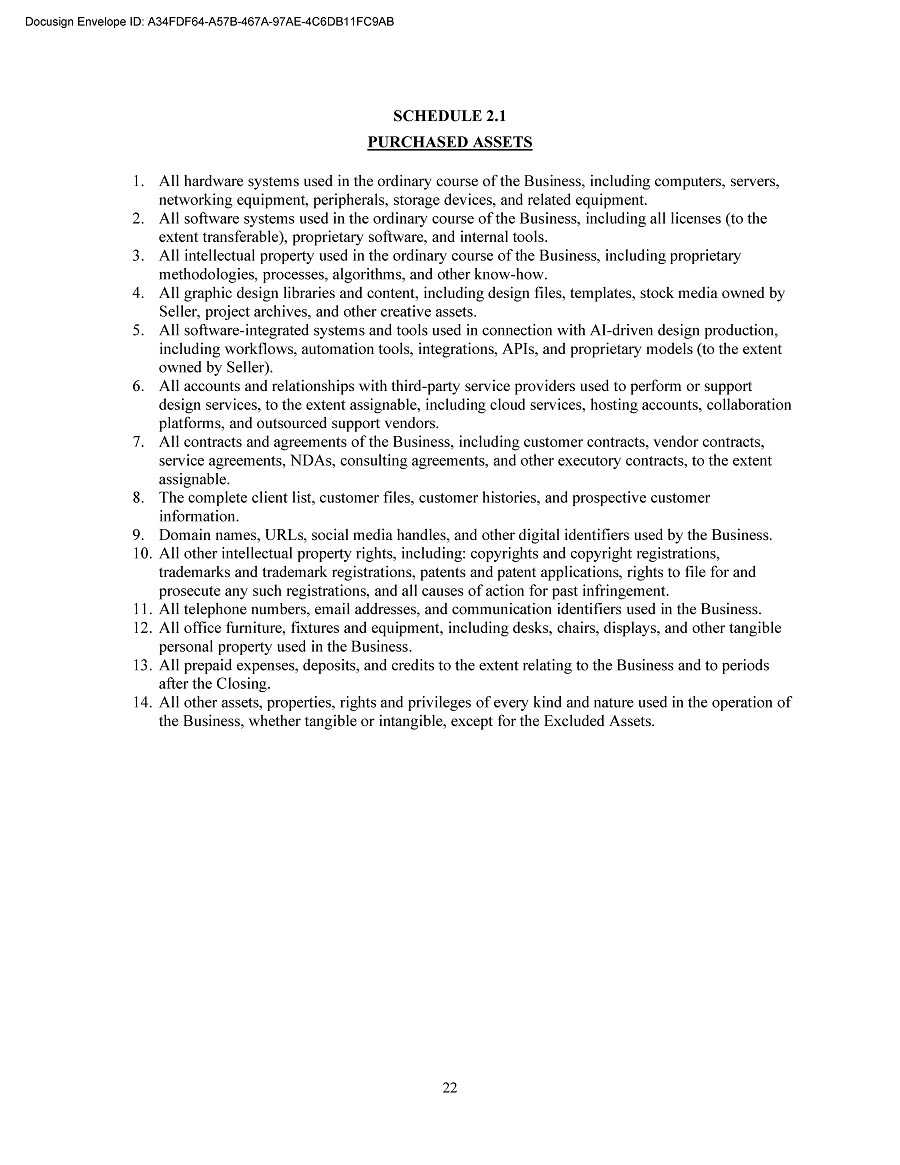 Docusign Envelope ID: A34FDF64-A57B-467A-97AE-4C6DB11FC9AB

SCHEDULE 2.1

PURCHASED ASSETS

1. All hardware systems used in the ordinary course of the Business, including computers, servers, networking equipment, peripherals, storage devices, and related equipment.
2. All software systems used in the ordinary course of the Business, including all licenses (to the extent transferable), proprietary software, and internal tools.
3. All intellectual property used in the ordinary course of the Business, including proprietary methodologies, processes, algorithms, and other know-how.
4. All graphic design libraries and content, including design files, templates, stock media owned by Seller, project archives, and other creative assets.
5. All software-integrated systems and tools used in connection with AI-driven design production, including workflows, automation tools, integrations, APIs, and proprietary models (to the extent owned by Seller).
6. All accounts and relationships with third-party service providers used to perform or support design services, to the extent assignable, including cloud services, hosting accounts, collaboration platforms, and outsourced support vendors.
7. All contracts and agreements of the Business, including customer contracts, vendor contracts, service agreements, NDAs, consulting agreements, and other executory contracts, to the extent assignable.
8. The complete client list, customer files, customer histories, and prospective customer information.
9. Domain names, URLs, social media handles, and other digital identifiers used by the Business.
10. All other intellectual property rights, including: copyrights and copyright registrations, trademarks and trademark registrations, patents and patent applications, rights to file for and prosecute any such registrations, and all causes of action for past infringement.
11. All telephone numbers, email addresses, and communication identifiers used in the Business.
12. All office furniture, fixtures and equipment, including desks, chairs, displays, and other tangible personal property used in the Business.
13. All prepaid expenses, deposits, and credits to the extent relating to the Business and to periods after the Closing.
14. All other assets, properties, rights and privileges of every kind and nature used in the operation of the Business, whether tangible or intangible, except for the Excluded Assets.

22